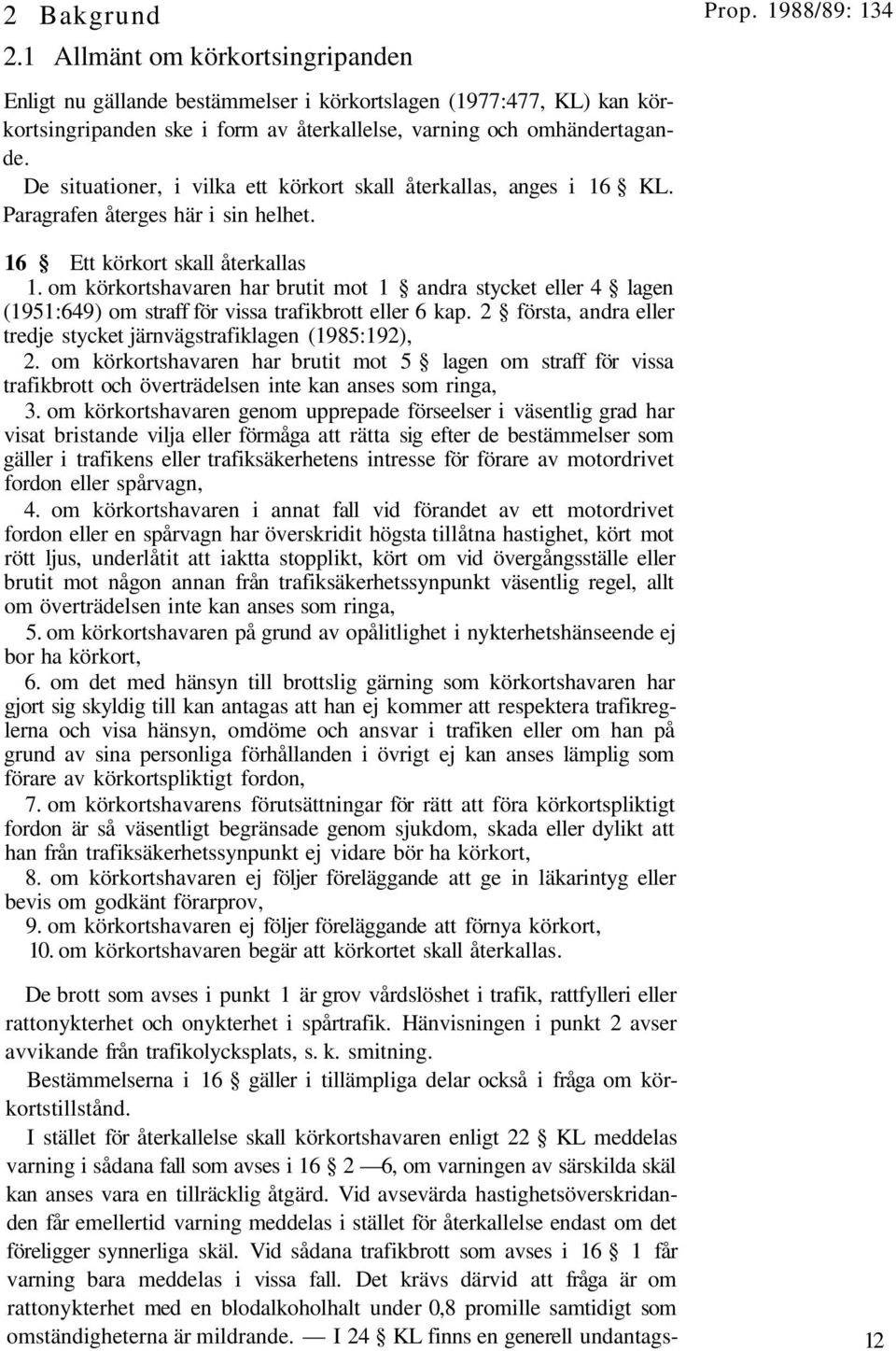 2 Bakgrund

Prop. 1988/89: 134

2.1 Allmänt om körkortsingripanden

Enligt nu gällande bestämmelser i körkortslagen (1977:477, KL) kan körkortsingripanden ske i form av återkallelse, varning och omhändertagande.

De situationer, i vilka ett körkort skall återkallas, anges i 16 § KL. Paragrafen återges här i sin helhet.

16 § Ett körkort skall återkallas

1. om körkortshavaren har brutit mot 1 § andra stycket eller 4 § lagen (1951:649) om straff för vissa trafikbrott eller 6 kap. 2 § första, andra eller tredje stycket järnvägstrafiklagen (1985:192),

2. om körkortshavaren har brutit mot 5 § lagen om straff för vissa trafikbrott och överträdelsen inte kan anses som ringa,

3. om körkortshavaren genom upprepade förseelser i väsentlig grad har visat bristande vilja eller förmåga att rätta sig efter de bestämmelser som gäller i trafikens eller trafiksäkerhetens intresse för förare av motordrivet fordon eller spårvagn,

4. om körkortshavaren i annat fall vid förandet av ett motordrivet fordon eller en spårvagn har överskridit högsta tillåtna hastighet, kört mot rött ljus, underlåtit att iaktta stopplikt, kört om vid övergångsställe eller brutit mot någon annan från trafiksäkerhetssynpunkt väsentlig regel, allt om överträdelsen inte kan anses som ringa,

5. om körkortshavaren på grund av opålitlighet i nykterhetshänseende ej bor ha körkort,

6. om det med hänsyn till brottslig gärning som körkortshavaren har gjort sig skyldig till kan antagas att han ej kommer att respektera trafikreglerna och visa hänsyn, omdöme och ansvar i trafiken eller om han på grund av sina personliga förhållanden i övrigt ej kan anses lämplig som förare av körkortspliktigt fordon,

7. om körkortshavarens förutsättningar för rätt att föra körkortspliktigt fordon är så väsentligt begränsade genom sjukdom, skada eller dylikt att han från trafiksäkerhetssynpunkt ej vidare bör ha körkort,

8. om körkortshavaren ej följer föreläggande att ge in läkarintyg eller bevis om godkänt förarprov,

9. om körkortshavaren ej följer föreläggande att förnya körkort,

10. om körkortshavaren begär att körkortet skall återkallas.

De brott som avses i punkt 1 är grov vårdslöshet i trafik, rattfylleri eller rattonykterhet och onykterhet i spårtrafik. Hänvisningen i punkt 2 avser avvikande från trafikolycksplats, s. k. smitning.

Bestämmelserna i 16 § gäller i tillämpliga delar också i fråga om körkortstillstånd.

I stället för återkallelse skall körkortshavaren enligt 22 § KL meddelas varning i sådana fall som avses i 16 § 2 —6, om varningen av särskilda skäl kan anses vara en tillräcklig åtgärd. Vid avsevärda hastighetsöverskridanden får emellertid varning meddelas i stället för återkallelse endast om det föreligger synnerliga skäl. Vid sådana trafikbrott som avses i 16 § 1 får varning bara meddelas i vissa fall. Det krävs därvid att fråga är om rattonykterhet med en blodalkoholhalt under 0,8 promille samtidigt som omständigheterna är mildrande. — I 24 § KL finns en generell undantags-

12